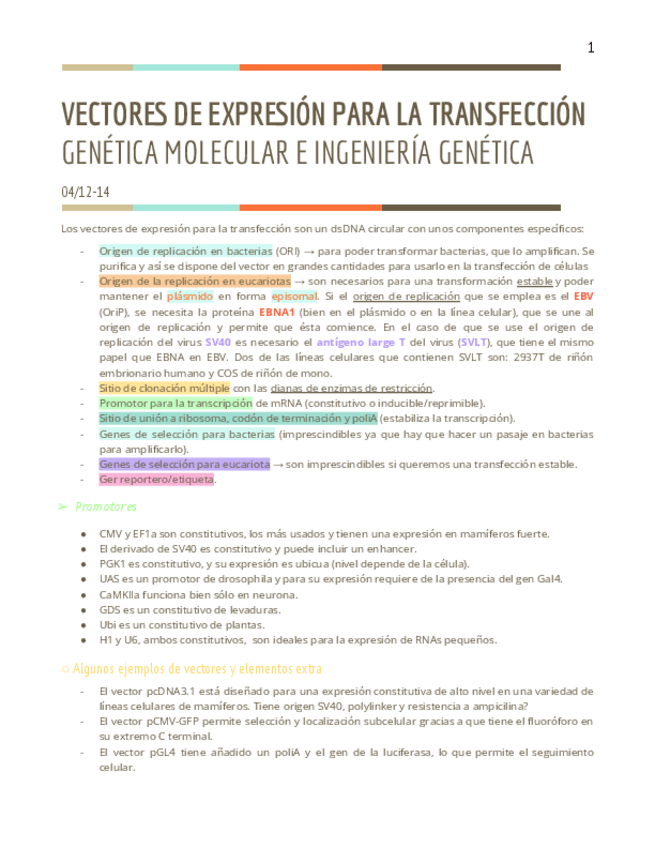 1

VECTORES DE EXPRESIÓN PARA LA TRANSFECCIÓN
GENÉTICA MOLECULAR E INGENIERÍA GENÉTICA

04/12-14

Los vectores de expresión para la transfección son un dsDNA circular con unos componentes específicos:

- Origen de replicación en bacterias (ORI) → para poder transformar bacterias, que lo amplifican. Se purifica y así se dispone del vector en grandes cantidades para usarlo en la transfección de células
- Origen de la replicación en eucariotas → son necesarios para una transformación estable y poder mantener el plásmido en forma episomal. Si el origen de replicación que se emplea es el EBV (OriP), se necesita la proteína EBNA1 (bien en el plásmido o en la línea celular), que se une al origen de replicación y permite que ésta comience. En el caso de que se use el origen de replicación del virus SV40 es necesario el antígeno large T del virus (SVLT), que tiene el mismo papel que EBNA en EBV. Dos de las líneas celulares que contienen SVLT son: 2937T de riñón embrionario humano y COS de riñón de mono.
- Sitio de clonación múltiple con las dianas de enzimas de restricción.
- Promotor para la transcripción de mRNA (constitutivo o inducible/reprimible).
- Sitio de unión a ribosoma, codón de terminación y poliA (estabiliza la transcripción).
- Genes de selección para bacterias (imprescindibles ya que hay que hacer un pasaje en bacterias para amplificarlo).
- Genes de selección para eucariota → son imprescindibles si queremos una transfección estable.
- Ger reportero/etiqueta.

➢ Promotores

● CMV y EF1a son constitutivos, los más usados y tienen una expresión en mamíferos fuerte.
● El derivado de SV40 es constitutivo y puede incluir un enhancer.
● PGK1 es constitutivo, y su expresión es ubicua (nivel depende de la célula).
● UAS es un promotor de drosophila y para su expresión requiere de la presencia del gen Gal4.
● CaMKIIa funciona bien sólo en neurona.
● GDS es un constitutivo de levaduras.
● Ubi es un constitutivo de plantas.
● H1 y U6, ambos constitutivos, son ideales para la expresión de RNAs pequeños.

○ Algunos ejemplos de vectores y elementos extra

- El vector pcDNA3.1 está diseñado para una expresión constitutiva de alto nivel en una variedad de líneas celulares de mamíferos. Tiene origen SV40, polylinker y resistencia a ampicilina?
- El vector pCMV-GFP permite selección y localización subcelular gracias a que tiene el fluoróforo en su extremo C terminal.
- El vector pGL4 tiene añadido un poliA y el gen de la luciferasa, lo que permite el seguimiento celular.